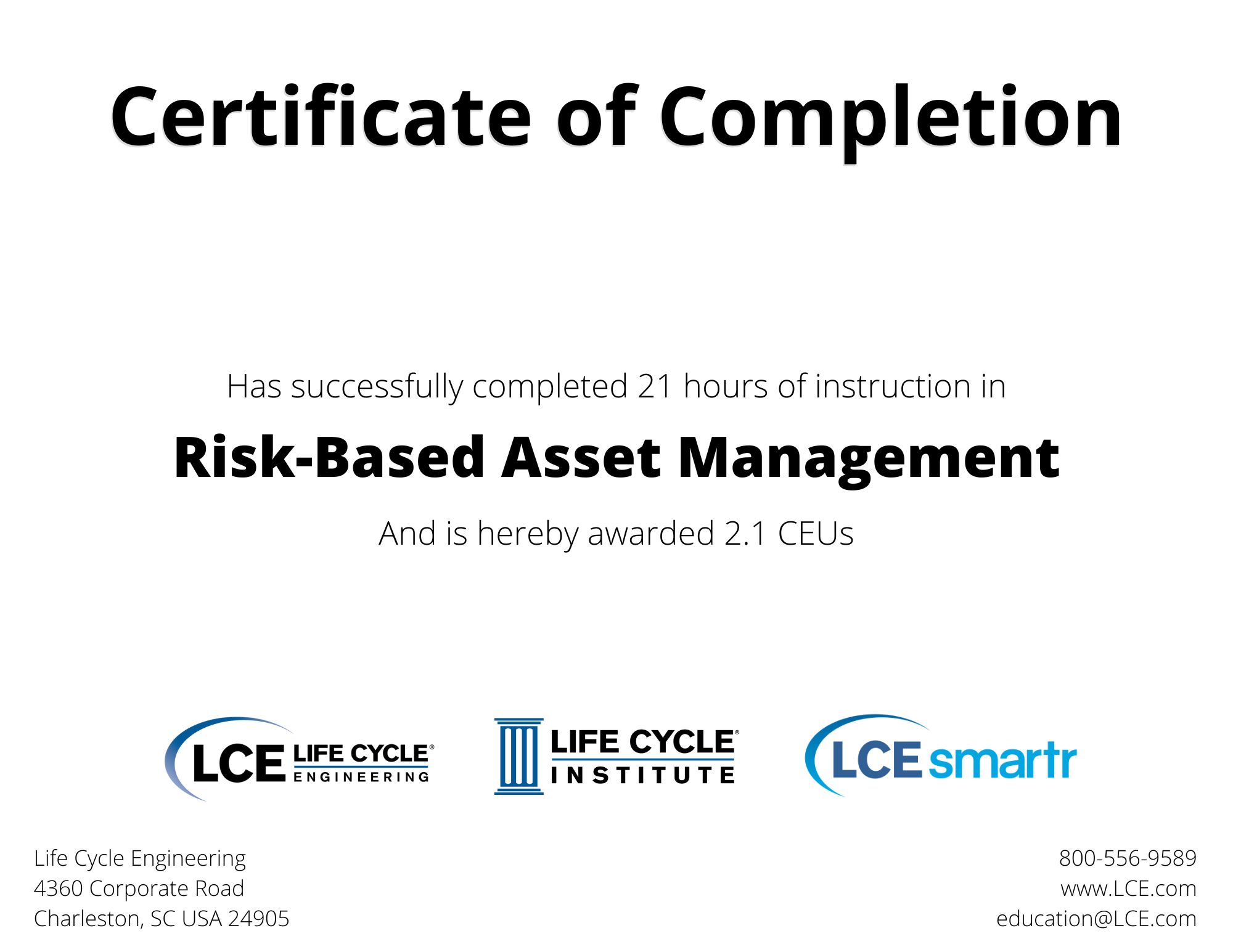 Certificate of Completion

Has successfully completed 21 hours of instruction in

Risk-Based Asset Management

And is hereby awarded 2.1 CEUs

LCE LIFE CYCLE® ENGINEERING

LIFE CYCLE® INSTITUTE

LCE smartr

Life Cycle Engineering
4360 Corporate Road
Charleston, SC USA 24905

800-556-9589
www.LCE.com
education@LCE.com